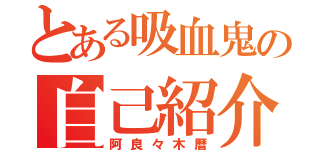 とある吸血鬼の
自己紹介
阿良々木暦